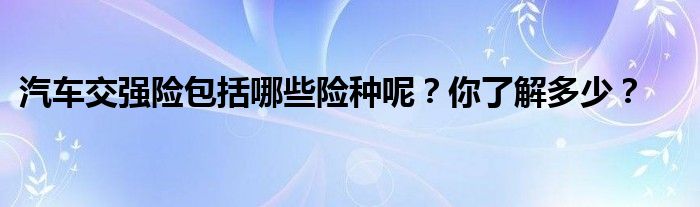 汽车交强险包括哪些险种呢？你了解多少？